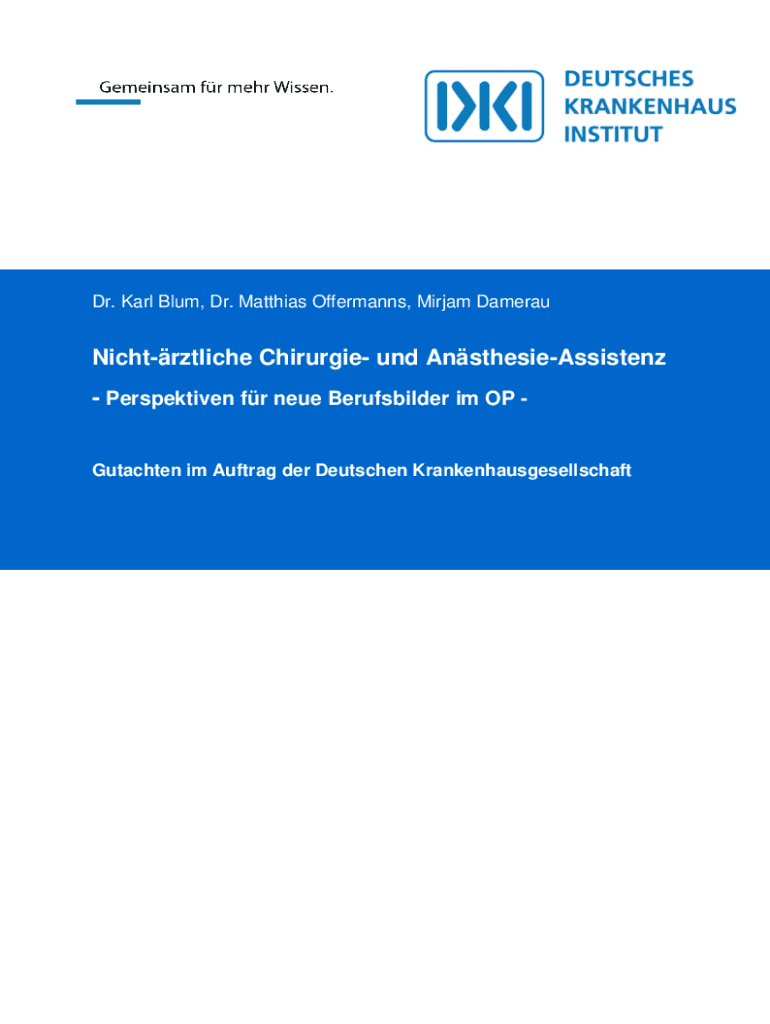 Gemeinsam für mehr Wissen.

DKI

DEUTSCHES
KRANKENHAUS
INSTITUT

Dr. Karl Blum, Dr. Matthias Offermanns, Mirjam Damerau

Nicht-ärztliche Chirurgie- und Anästhesie-Assistenz

- Perspektiven für neue Berufsbilder im OP -

Gutachten im Auftrag der Deutschen Krankenhausgesellschaft